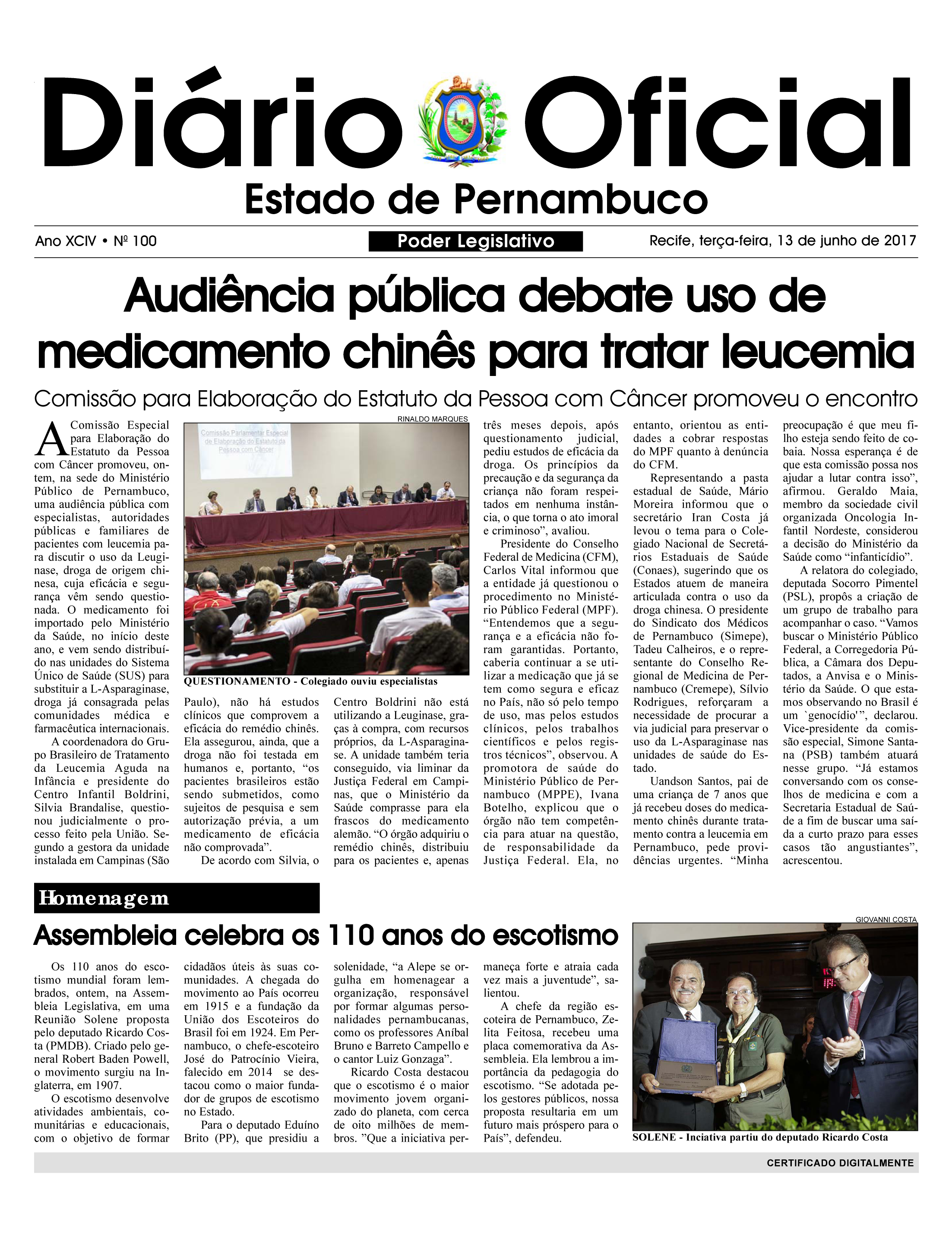 Diário Oficial

Estado de Pernambuco

Ano XCIV • Nº 100

Poder Legislativo

Recife, terça-feira, 13 de junho de 2017

Audiência pública debate uso de medicamento chinês para tratar leucemia

Comissão para Elaboração do Estatuto da Pessoa com Câncer promoveu o encontro

A Comissão Especial para Elaboração do Estatuto da Pessoa com Câncer promoveu, ontem, na sede do Ministério Público de Pernambuco, uma audiência pública com especialistas, autoridades públicas e familiares de pacientes com leucemia para discutir o uso da Leuginase, droga de origem chinesa, cuja eficácia e segurança vêm sendo questionada. O medicamento foi importado pelo Ministério da Saúde, no início deste ano, e vem sendo distribuído nas unidades do Sistema Único de Saúde (SUS) para substituir a L-Asparaginase, droga já consagrada pelas comunidades médica e farmacêutica internacionais.

A coordenadora do Grupo Brasileiro de Tratamento da Leucemia Aguda na Infância e presidente do Centro Infantil Boldrini, Silvia Brandalise, questionou judicialmente o processo feito pela União. Segundo a gestora da unidade instalada em Campinas (São

RINALDO MARQUES

Comissão Parlamentar Especial de Elaboração do Estatuto da Pessoa com Câncer

QUESTIONAMENTO - Colegiado ouviu especialistas

Paulo), não há estudos clínicos que comprovem a eficácia do remédio chinês. Ela assegurou, ainda, que a droga não foi testada em humanos e, portanto, "os pacientes brasileiros estão sendo submetidos, como sujeitos de pesquisa e sem autorização prévia, a um medicamento de eficácia não comprovada".

De acordo com Silvia, o Centro Boldrini não está utilizando a Leuginase, graças à compra, com recursos próprios, da L-Asparaginase. A unidade também teria conseguido, via liminar da Justiça Federal em Campinas, que o Ministério da Saúde comprasse para ela frascos do medicamento alemão. "O órgão adquiriu o remédio chinês, distribuiu para os pacientes e, apenas três meses depois, após questionamento judicial, pediu estudos de eficácia da droga. Os princípios da precaução e da segurança da criança não foram respeitados em nenhuma instância, o que torna o ato imoral e criminoso", avaliou.

Presidente do Conselho Federal de Medicina (CFM), Carlos Vital informou que a entidade já questionou o procedimento no Ministério Público Federal (MPF). "Entendemos que a segurança e a eficácia não foram garantidas. Portanto, caberia continuar a se utilizar a medicação que já se tem como segura e eficaz no País, não só pelo tempo de uso, mas pelos estudos clínicos, pelos trabalhos científicos e pelos registros técnicos", observou. A promotora de saúde do Ministério Público de Pernambuco (MPPE), Ivana Botelho, explicou que o órgão não tem competência para atuar na questão, de responsabilidade da Justiça Federal. Ela, no entanto, orientou as entidades a cobrar respostas do MPF quanto à denúncia do CFM.

Representando a pasta estadual de Saúde, Mário Moreira informou que o secretário Iran Costa já levou o tema para o Colegiado Nacional de Secretários Estaduais de Saúde (Conaes), sugerindo que os Estados atuem de maneira articulada contra o uso da droga chinesa. O presidente do Sindicato dos Médicos de Pernambuco (Simepe), Tadeu Calheiros, e o representante do Conselho Regional de Medicina de Pernambuco (Cremepe), Sílvio Rodrigues, reforçaram a necessidade de procurar a via judicial para preservar o uso da L-Asparaginase nas unidades de saúde do Estado.

Uandson Santos, pai de uma criança de 7 anos que já recebeu doses do medicamento chinês durante tratamento contra a leucemia em Pernambuco, pede providências urgentes. "Minha preocupação é que meu filho esteja sendo feito de cobaia. Nossa esperança é de que esta comissão possa nos ajudar a lutar contra isso", afirmou. Geraldo Maia, membro da sociedade civil organizada Oncologia Infantil Nordeste, considerou a decisão do Ministério da Saúde como "infanticídio".

A relatora do colegiado, deputada Socorro Pimentel (PSL), propôs a criação de um grupo de trabalho para acompanhar o caso. "Vamos buscar o Ministério Público Federal, a Corregedoria Pública, a Câmara dos Deputados, a Anvisa e o Ministério da Saúde. O que estamos observando no Brasil é um `genocídio'", declarou. Vice-presidente da comissão especial, Simone Santana (PSB) também atuará nesse grupo. "Já estamos conversando com os conselhos de medicina e com a Secretaria Estadual de Saúde a fim de buscar uma saída a curto prazo para esses casos tão angustiantes", acrescentou.

Homenagem

Assembleia celebra os 110 anos do escotismo

Os 110 anos do escotismo mundial foram lembrados, ontem, na Assembleia Legislativa, em uma Reunião Solene proposta pelo deputado Ricardo Costa (PMDB). Criado pelo general Robert Baden Powell, o movimento surgiu na Inglaterra, em 1907.

O escotismo desenvolve atividades ambientais, comunitárias e educacionais, com o objetivo de formar cidadãos úteis às suas comunidades. A chegada do movimento ao País ocorreu em 1915 e a fundação da União dos Escoteiros do Brasil foi em 1924. Em Pernambuco, o chefe-escoteiro José do Patrocínio Vieira, falecido em 2014 se destacou como o maior fundador de grupos de escotismo no Estado.

Para o deputado Eduíno Brito (PP), que presidiu a solenidade, "a Alepe se orgulha em homenagear a organização, responsável por formar algumas personalidades pernambucanas, como os professores Aníbal Bruno e Barreto Campello e o cantor Luiz Gonzaga".

Ricardo Costa destacou que o escotismo é o maior movimento jovem organizado do planeta, com cerca de oito milhões de membros. "Que a iniciativa permaneça forte e atraia cada vez mais a juventude", salientou.

A chefe da região escoteira de Pernambuco, Zelita Feitosa, recebeu uma placa comemorativa da Assembleia. Ela lembrou a importância da pedagogia do escotismo. "Se adotada pelos gestores públicos, nossa proposta resultaria em um futuro mais próspero para o País", defendeu.

GIOVANNI COSTA

SOLENE - Inciativa partiu do deputado Ricardo Costa

CERTIFICADO DIGITALMENTE